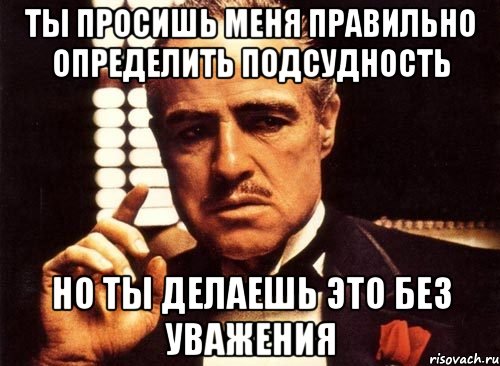 ТЫ ПРОСИШЬ МЕНЯ ПРАВИЛЬНО ОПРЕДЕЛИТЬ ПОДСУДНОСТЬ

НО ТЫ ДЕЛАЕШЬ ЭТО БЕЗ УВАЖЕНИЯ

risovach.ru